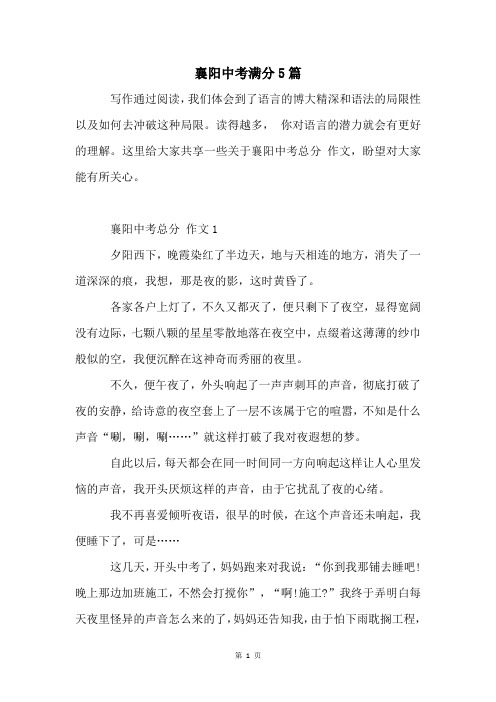 襄阳中考满分5篇

写作通过阅读，我们体会到了语言的博大精深和语法的局限性以及如何去冲破这种局限。读得越多， 你对语言的潜力就会有更好的理解。这里给大家共享一些关于襄阳中考总分 作文，盼望对大家能有所关心。

襄阳中考总分 作文1

夕阳西下，晚霞染红了半边天，地与天相连的地方，消失了一道深深的痕，我想，那是夜的影，这时黄昏了。

各家各户上灯了，不久又都灭了，便只剩下了夜空，显得宽阔没有边际，七颗八颗的星星零散地落在夜空中，点缀着这薄薄的纱巾般似的空，我便沉醉在这神奇而秀丽的夜里。

不久，便午夜了，外头响起了一声声刺耳的声音，彻底打破了夜的安静，给诗意的夜空套上了一层不该属于它的喧嚣，不知是什么声音“唰，唰，唰……”就这样打破了我对夜遐想的梦。

自此以后，每天都会在同一时间同一方向响起这样让人心里发恼的声音，我开头厌烦这样的声音，由于它扰乱了夜的心绪。

我不再喜爱倾听夜语，很早的时候，在这个声音还未响起，我便睡下了，可是……

这几天，开头中考了，妈妈跑来对我说：“你到我那铺去睡吧!晚上那边加班施工，不然会打搅你”，“啊!施工?”我终于弄明白每天夜里怪异的声音怎么来的了，妈妈还告知我，由于怕下雨耽搁工程，

第 1 页